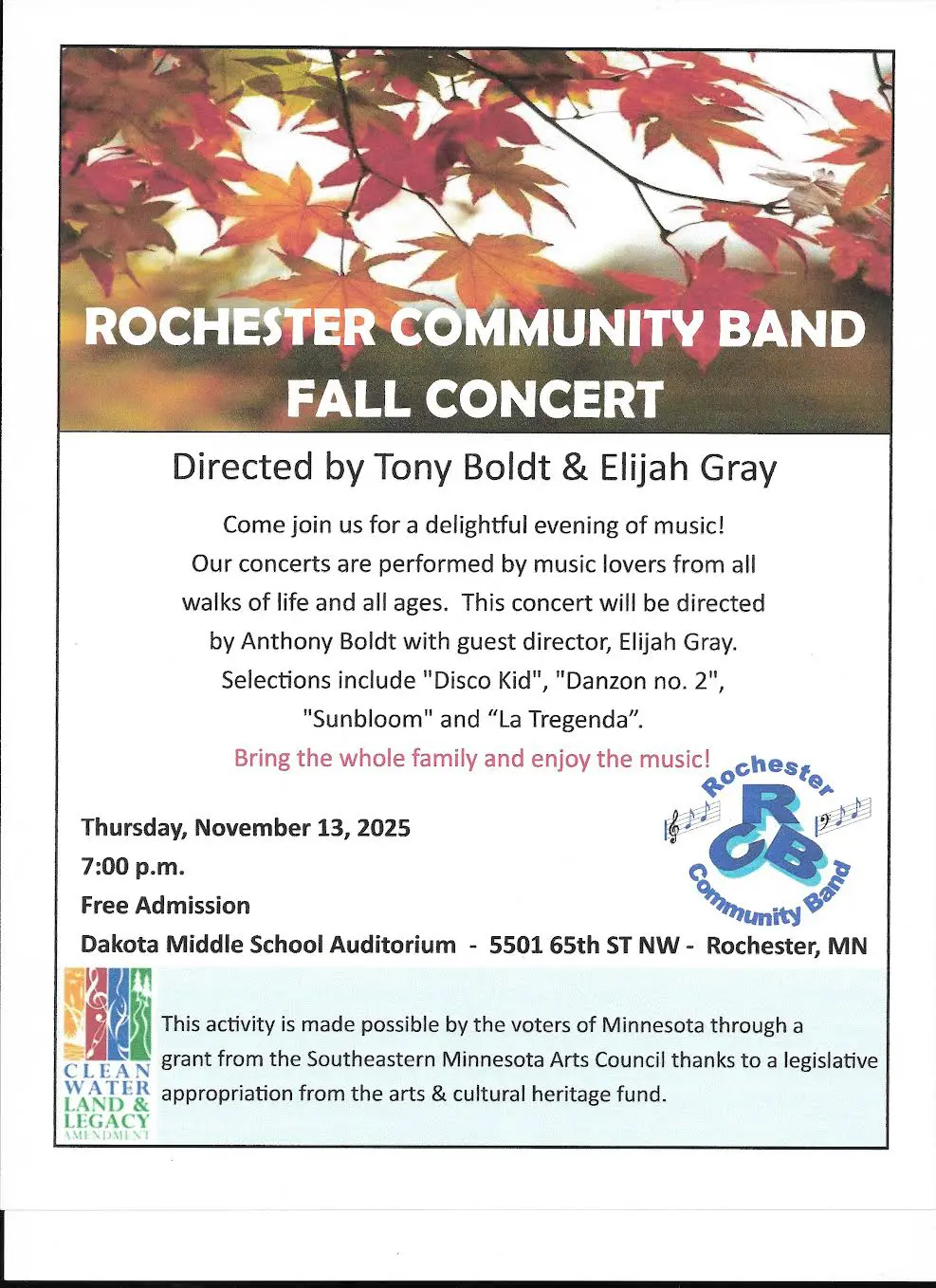 ROCHESTER COMMUNITY BAND
FALL CONCERT

Directed by Tony Boldt & Elijah Gray

Come join us for a delightful evening of music! Our concerts are performed by music lovers from all walks of life and all ages. This concert will be directed by Anthony Boldt with guest director, Elijah Gray. Selections include "Disco Kid", "Danzon no. 2", "Sunbloom" and “La Tregenda”.

Bring the whole family and enjoy the music!

Rochester
RCB
Community Band

Thursday, November 13, 2025
7:00 p.m.
Free Admission
Dakota Middle School Auditorium - 5501 65th ST NW - Rochester, MN

CLEAN WATER LAND & LEGACY AMENDMENT

This activity is made possible by the voters of Minnesota through a grant from the Southeastern Minnesota Arts Council thanks to a legislative appropriation from the arts & cultural heritage fund.